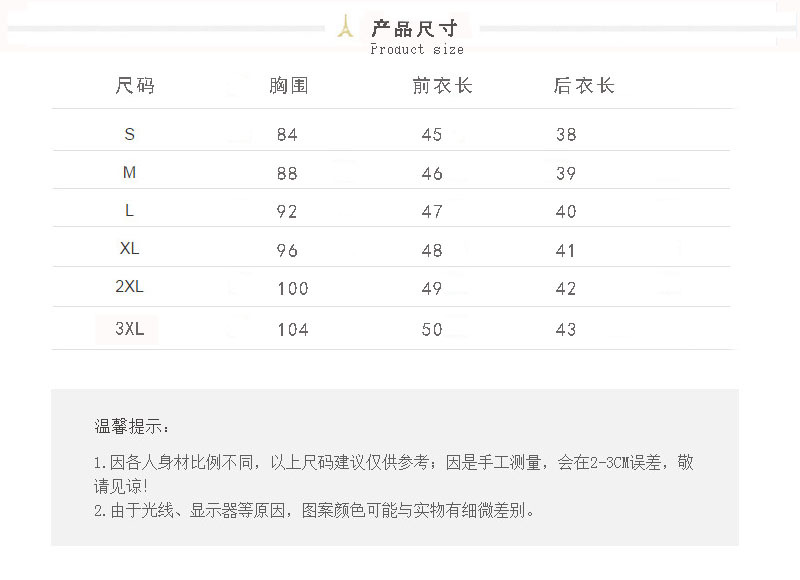 产品尺寸
Product size

| 尺码 | 胸围 | 前衣长 | 后衣长 |
|---|---|---|---|
| S | 84 | 45 | 38 |
| M | 88 | 46 | 39 |
| L | 92 | 47 | 40 |
| XL | 96 | 48 | 41 |
| 2XL | 100 | 49 | 42 |
| 3XL | 104 | 50 | 43 |

温馨提示：

1.因各人身材比例不同，以上尺码建议仅供参考；因是手工测量，会在2-3CM误差，敬请见谅!
2.由于光线、显示器等原因，图案颜色可能与实物有细微差别。